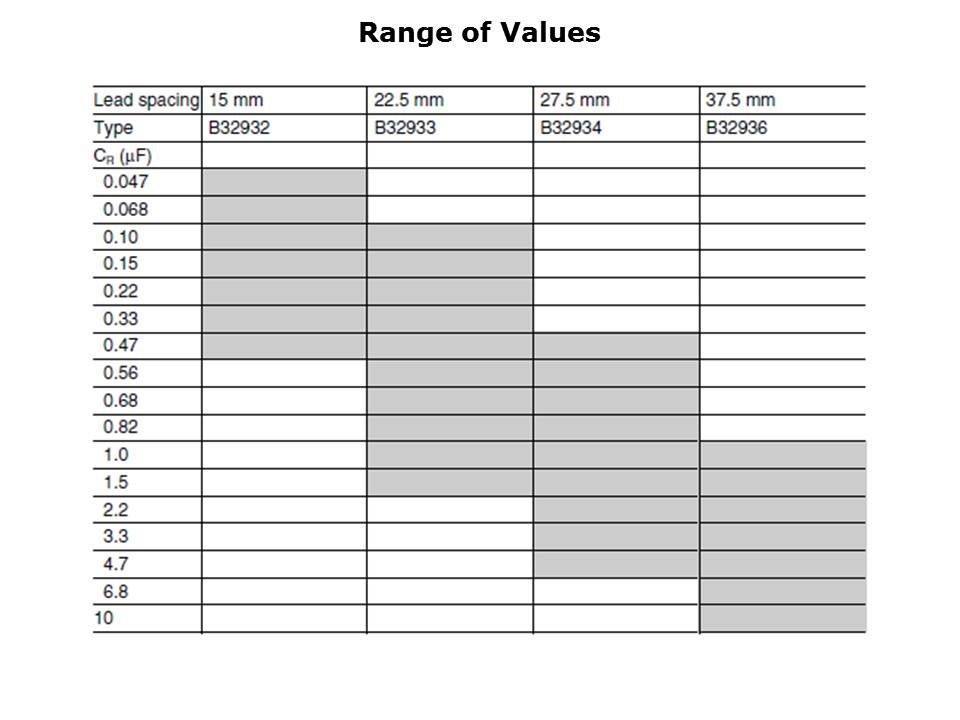 Range of Values

| Lead spacing | 15 mm | 22.5 mm | 27.5 mm | 37.5 mm |
|---|---|---|---|---|
| Type | B32932 | B32933 | B32934 | B32936 |
| $C_R$ (µF) | | | | |
| 0.047 | | | | |
| 0.068 | | | | |
| 0.10 | | | | |
| 0.15 | | | | |
| 0.22 | | | | |
| 0.33 | | | | |
| 0.47 | | | | |
| 0.56 | | | | |
| 0.68 | | | | |
| 0.82 | | | | |
| 1.0 | | | | |
| 1.5 | | | | |
| 2.2 | | | | |
| 3.3 | | | | |
| 4.7 | | | | |
| 6.8 | | | | |
| 10 | | | | |